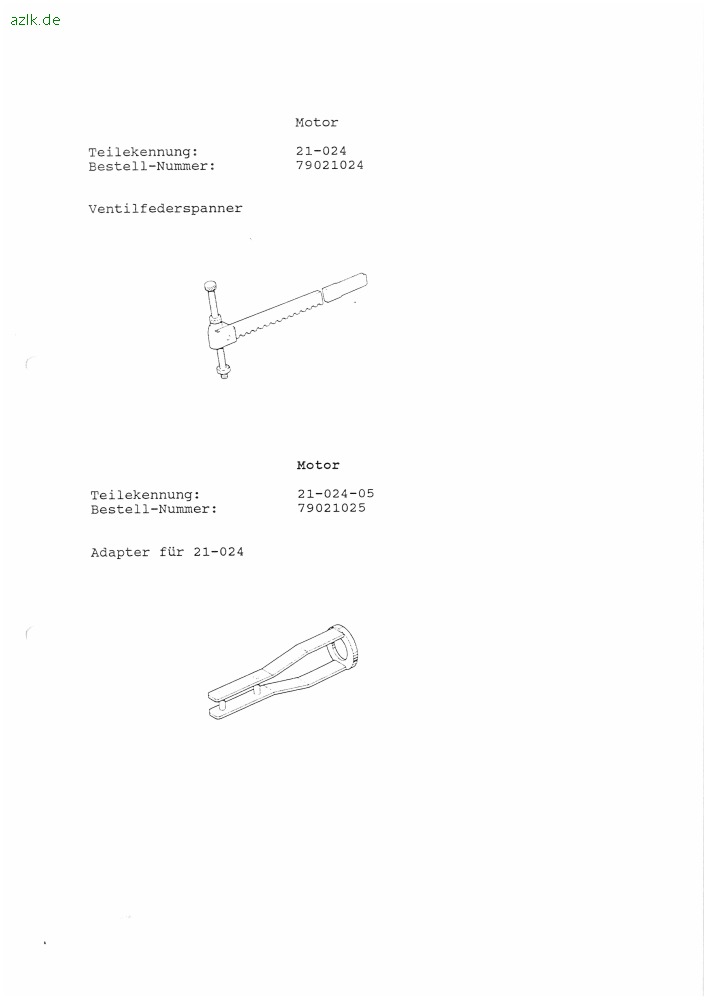 azlk.de

Motor

Teilekennung: 21-024
Bestell-Nummer: 79021024

Ventilfederspanner

Motor

Teilekennung: 21-024-05
Bestell-Nummer: 79021025

Adapter für 21-024